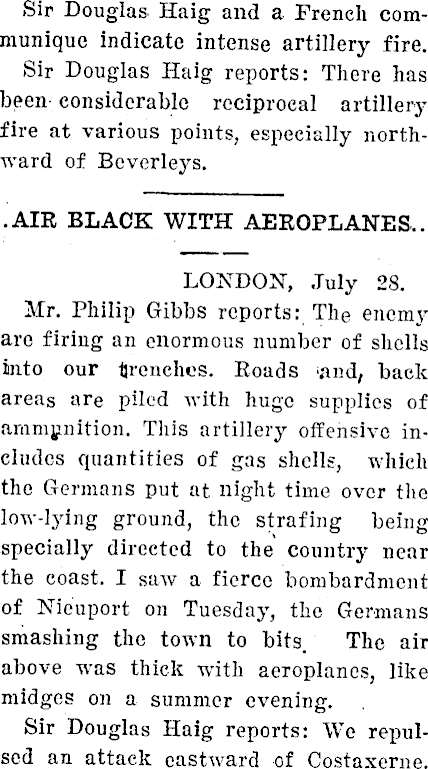 Sir Douglas Haig and a French communique indicate intense artillery fire.

Sir Douglas Haig reports: There has been considerable reciprocal artillery fire at various points, especially northward of Beverleys.

.AIR BLACK WITH AEROPLANES..

LONDON, July 28.

Mr. Philip Gibbs reports: The enemy are firing an enormous number of shells into our trenches. Roads and, back areas are piled with huge supplies of ammunition. This artillery offensive includes quantities of gas shells, which the Germans put at night time over the low-lying ground, the strafing being specially directed to the country near the coast. I saw a fierce bombardment of Nieuport on Tuesday, the Germans smashing the town to bits. The air above was thick with aeroplanes, like midges on a summer evening.

Sir Douglas Haig reports: We repulsed an attack eastward of Costaxerne.